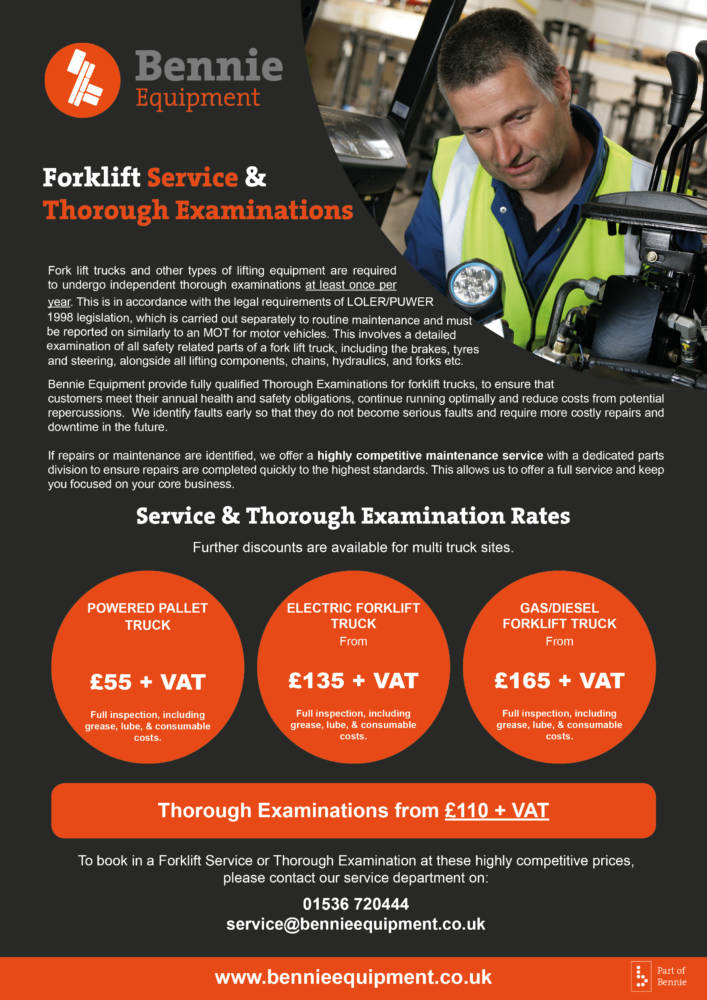 Bennie Equipment

Forklift Service & Thorough Examinations

Fork lift trucks and other types of lifting equipment are required to undergo independent thorough examinations at least once per year. This is in accordance with the legal requirements of LOLER/PUWER 1998 legislation, which is carried out separately to routine maintenance and must be reported on similarly to an MOT for motor vehicles. This involves a detailed examination of all safety related parts of a fork lift truck, including the brakes, tyres and steering, alongside all lifting components, chains, hydraulics, and forks etc.

Bennie Equipment provide fully qualified Thorough Examinations for forklift trucks, to ensure that customers meet their annual health and safety obligations, continue running optimally and reduce costs from potential repercussions. We identify faults early so that they do not become serious faults and require more costly repairs and downtime in the future.

If repairs or maintenance are identified, we offer a highly competitive maintenance service with a dedicated parts division to ensure repairs are completed quickly to the highest standards. This allows us to offer a full service and keep you focused on your core business.

Service & Thorough Examination Rates

Further discounts are available for multi truck sites.

POWERED PALLET TRUCK

£55 + VAT

Full inspection, including grease, lube, & consumable costs.

ELECTRIC FORKLIFT TRUCK

From

£135 + VAT

Full inspection, including grease, lube, & consumable costs.

GAS/DIESEL FORKLIFT TRUCK

From

£165 + VAT

Full inspection, including grease, lube, & consumable costs.

Thorough Examinations from £110 + VAT

To book in a Forklift Service or Thorough Examination at these highly competitive prices, please contact our service department on:

01536 720444
service@bennieequipment.co.uk

www.bennieequipment.co.uk

Part of Bennie